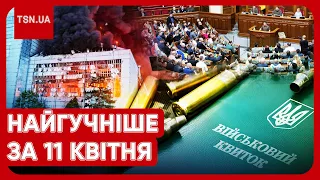 TSN.UA

НАЙГУЧНІШЕ
ЗА 11 КВІТНЯ

ВІЙСЬКОВИЙ
КВИТОК